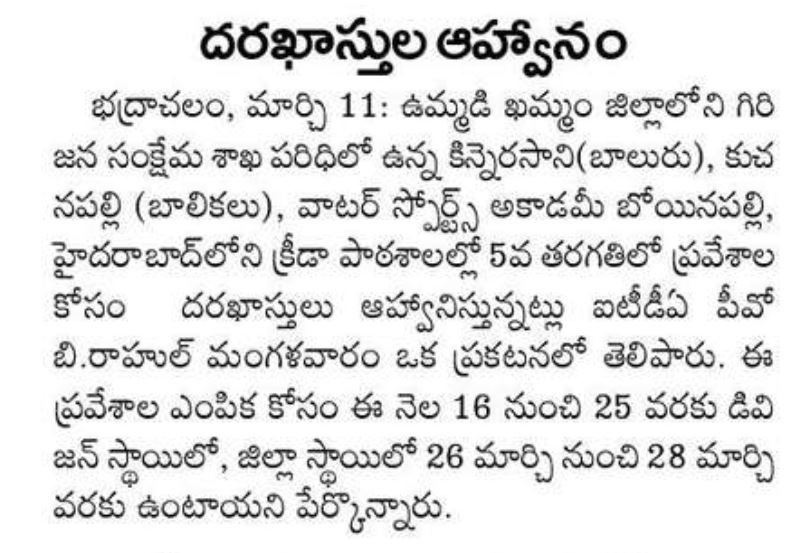 దరఖాస్తుల ఆహ్వానం

భద్రాచలం, మార్చి 11: ఉమ్మడి ఖమ్మం జిల్లాలోని గిరిజన సంక్షేమ శాఖ పరిధిలో ఉన్న కిన్నెరసాని(బాలురు), కుచనపల్లి (బాలికలు), వాటర్ స్పోర్ట్స్ అకాడమీ బోయినపల్లి, హైదరాబాద్‌లోని క్రీడా పాఠశాలల్లో 5వ తరగతిలో ప్రవేశాల కోసం దరఖాస్తులు ఆహ్వానిస్తున్నట్లు ఐటీడీఏ పీవో బి.రాహుల్ మంగళవారం ఒక ప్రకటనలో తెలిపారు. ఈ ప్రవేశాల ఎంపిక కోసం ఈ నెల 16 నుంచి 25 వరకు డివిజన్ స్థాయిలో, జిల్లా స్థాయిలో 26 మార్చి నుంచి 28 మార్చి వరకు ఉంటాయని పేర్కొన్నారు.